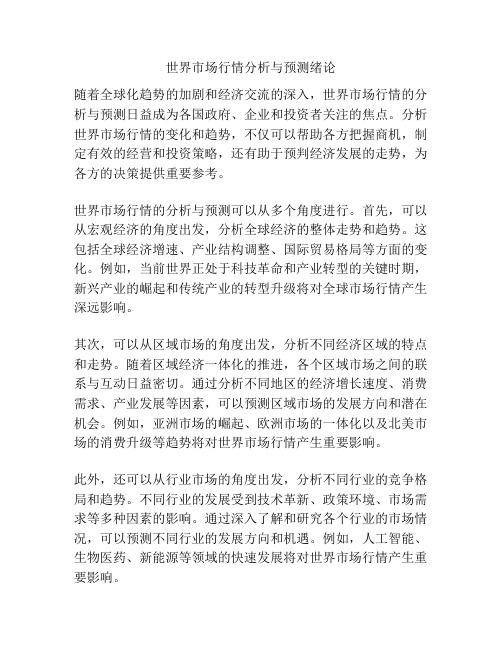 世界市场行情分析与预测绪论

随着全球化趋势的加剧和经济交流的深入，世界市场行情的分析与预测日益成为各国政府、企业和投资者关注的焦点。分析世界市场行情的变化和趋势，不仅可以帮助各方把握商机，制定有效的经营和投资策略，还有助于预判经济发展的走势，为各方的决策提供重要参考。

世界市场行情的分析与预测可以从多个角度进行。首先，可以从宏观经济的角度出发，分析全球经济的整体走势和趋势。这包括全球经济增速、产业结构调整、国际贸易格局等方面的变化。例如，当前世界正处于科技革命和产业转型的关键时期，新兴产业的崛起和传统产业的转型升级将对全球市场行情产生深远影响。

其次，可以从区域市场的角度出发，分析不同经济区域的特点和走势。随着区域经济一体化的推进，各个区域市场之间的联系与互动日益密切。通过分析不同地区的经济增长速度、消费需求、产业发展等因素，可以预测区域市场的发展方向和潜在机会。例如，亚洲市场的崛起、欧洲市场的一体化以及北美市场的消费升级等趋势将对世界市场行情产生重要影响。

此外，还可以从行业市场的角度出发，分析不同行业的竞争格局和趋势。不同行业的发展受到技术革新、政策环境、市场需求等多种因素的影响。通过深入了解和研究各个行业的市场情况，可以预测不同行业的发展方向和机遇。例如，人工智能、生物医药、新能源等领域的快速发展将对世界市场行情产生重要影响。